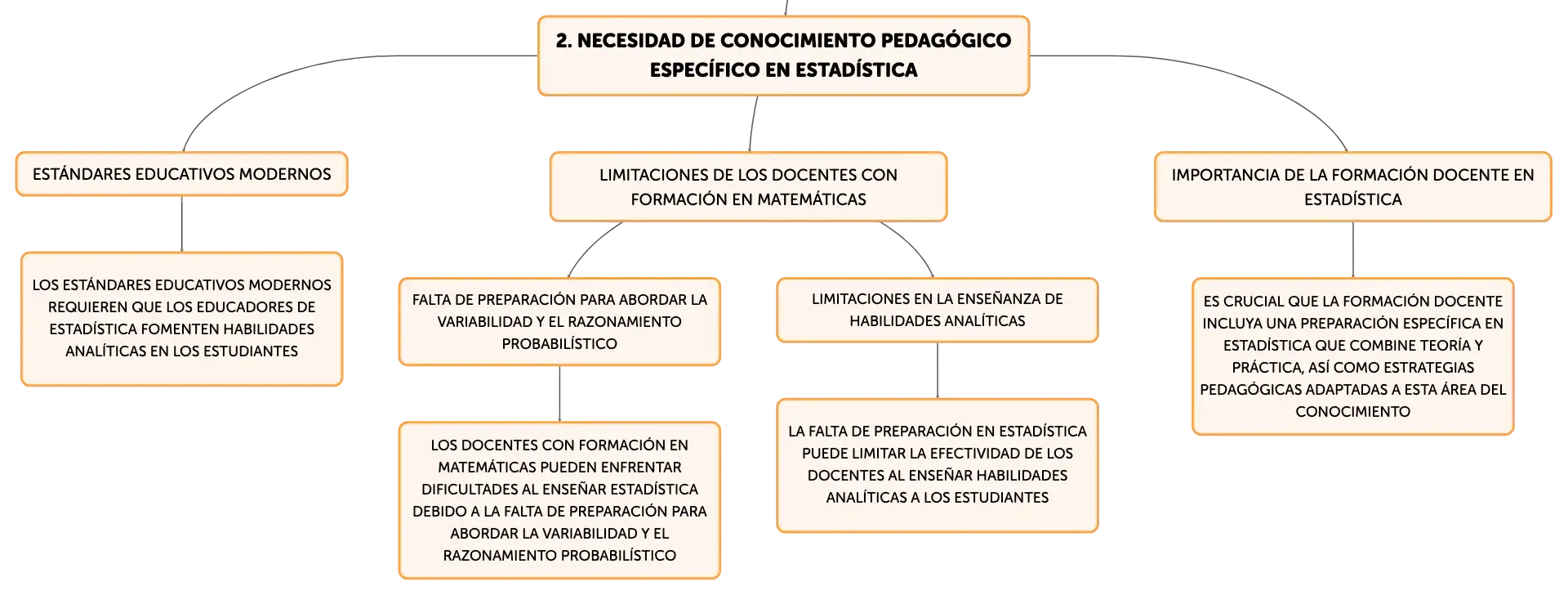 2. NECESIDAD DE CONOCIMIENTO PEDAGÓGICO ESPECÍFICO EN ESTADÍSTICA

ESTÁNDARES EDUCATIVOS MODERNOS

LOS ESTÁNDARES EDUCATIVOS MODERNOS REQUIEREN QUE LOS EDUCADORES DE ESTADÍSTICA FOMENTEN HABILIDADES ANALÍTICAS EN LOS ESTUDIANTES

LIMITACIONES DE LOS DOCENTES CON FORMACIÓN EN MATEMÁTICAS

FALTA DE PREPARACIÓN PARA ABORDAR LA VARIABILIDAD Y EL RAZONAMIENTO PROBABILÍSTICO

LOS DOCENTES CON FORMACIÓN EN MATEMÁTICAS PUEDEN ENFRENTAR DIFICULTADES AL ENSEÑAR ESTADÍSTICA DEBIDO A LA FALTA DE PREPARACIÓN PARA ABORDAR LA VARIABILIDAD Y EL RAZONAMIENTO PROBABILÍSTICO

LIMITACIONES EN LA ENSEÑANZA DE HABILIDADES ANALÍTICAS

LA FALTA DE PREPARACIÓN EN ESTADÍSTICA PUEDE LIMITAR LA EFECTIVIDAD DE LOS DOCENTES AL ENSEÑAR HABILIDADES ANALÍTICAS A LOS ESTUDIANTES

IMPORTANCIA DE LA FORMACIÓN DOCENTE EN ESTADÍSTICA

ES CRUCIAL QUE LA FORMACIÓN DOCENTE INCLUYA UNA PREPARACIÓN ESPECÍFICA EN ESTADÍSTICA QUE COMBINE TEORÍA Y PRÁCTICA, ASÍ COMO ESTRATEGIAS PEDAGÓGICAS ADAPTADAS A ESTA ÁREA DEL CONOCIMIENTO